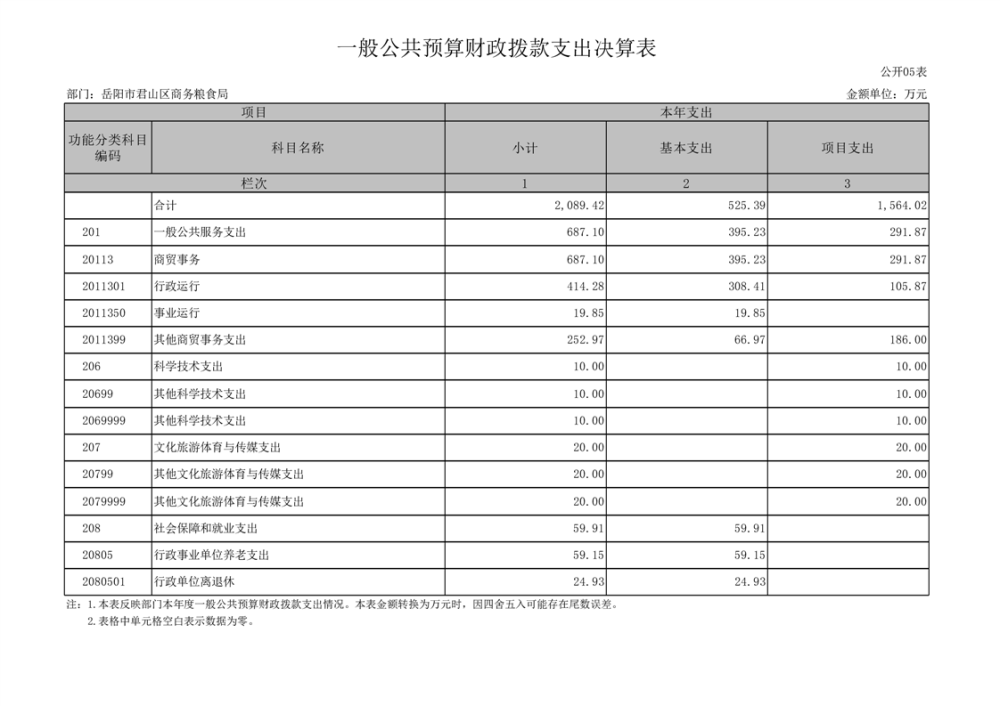 一般公共预算财政拨款支出决算表

公开05表

部门：岳阳市君山区商务粮食局

金额单位：万元

| 项目 | | 本年支出 | | |
|---|---|---|---|---|
| 功能分类科目编码 | 科目名称 | 小计 | 基本支出 | 项目支出 |
| 栏次 | | 1 | 2 | 3 |
| | 合计 | 2,089.42 | 525.39 | 1,564.02 |
| 201 | 一般公共服务支出 | 687.10 | 395.23 | 291.87 |
| 20113 | 商贸事务 | 687.10 | 395.23 | 291.87 |
| 2011301 | 行政运行 | 414.28 | 308.41 | 105.87 |
| 2011350 | 事业运行 | 19.85 | 19.85 | |
| 2011399 | 其他商贸事务支出 | 252.97 | 66.97 | 186.00 |
| 206 | 科学技术支出 | 10.00 | | 10.00 |
| 20699 | 其他科学技术支出 | 10.00 | | 10.00 |
| 2069999 | 其他科学技术支出 | 10.00 | | 10.00 |
| 207 | 文化旅游体育与传媒支出 | 20.00 | | 20.00 |
| 20799 | 其他文化旅游体育与传媒支出 | 20.00 | | 20.00 |
| 2079999 | 其他文化旅游体育与传媒支出 | 20.00 | | 20.00 |
| 208 | 社会保障和就业支出 | 59.91 | 59.91 | |
| 20805 | 行政事业单位养老支出 | 59.15 | 59.15 | |
| 2080501 | 行政单位离退休 | 24.93 | 24.93 | |

注：1.本表反映部门本年度一般公共预算财政拨款支出情况。本表金额转换为万元时，因四舍五入可能存在尾数误差。

2.表格中单元格空白表示数据为零。